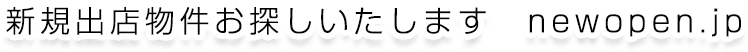 新規出店物件お探しいたします　newopen.jp